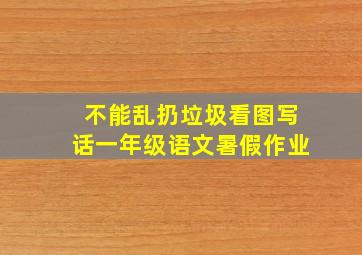 不能乱扔垃圾看图写话一年级语文暑假作业